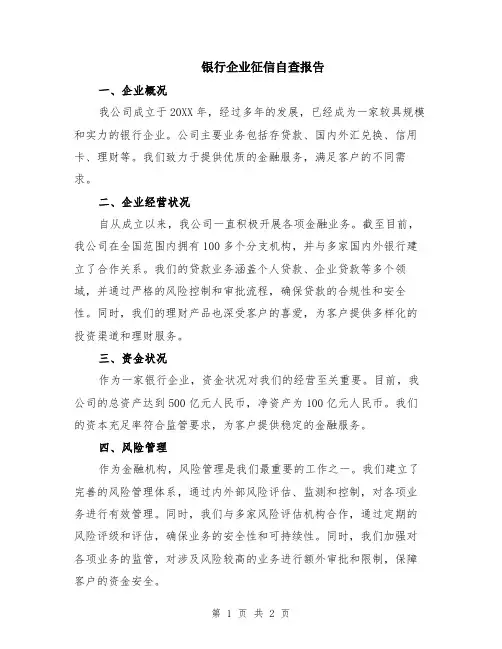 银行企业征信自查报告

一、企业概况

我公司成立于20XX年，经过多年的发展，已经成为一家较具规模和实力的银行企业。公司主要业务包括存贷款、国内外汇兑换、信用卡、理财等。我们致力于提供优质的金融服务，满足客户的不同需求。

二、企业经营状况

自从成立以来，我公司一直积极开展各项金融业务。截至目前，我公司在全国范围内拥有100多个分支机构，并与多家国内外银行建立了合作关系。我们的贷款业务涵盖个人贷款、企业贷款等多个领域，并通过严格的风险控制和审批流程，确保贷款的合规性和安全性。同时，我们的理财产品也深受客户的喜爱，为客户提供多样化的投资渠道和理财服务。

三、资金状况

作为一家银行企业，资金状况对我们的经营至关重要。目前，我公司的总资产达到500亿元人民币，净资产为100亿元人民币。我们的资本充足率符合监管要求，为客户提供稳定的金融服务。

四、风险管理

作为金融机构，风险管理是我们最重要的工作之一。我们建立了完善的风险管理体系，通过内外部风险评估、监测和控制，对各项业务进行有效管理。同时，我们与多家风险评估机构合作，通过定期的风险评级和评估，确保业务的安全性和可持续性。同时，我们加强对各项业务的监管，对涉及风险较高的业务进行额外审批和限制，保障客户的资金安全。

第 1 页 共 2 页